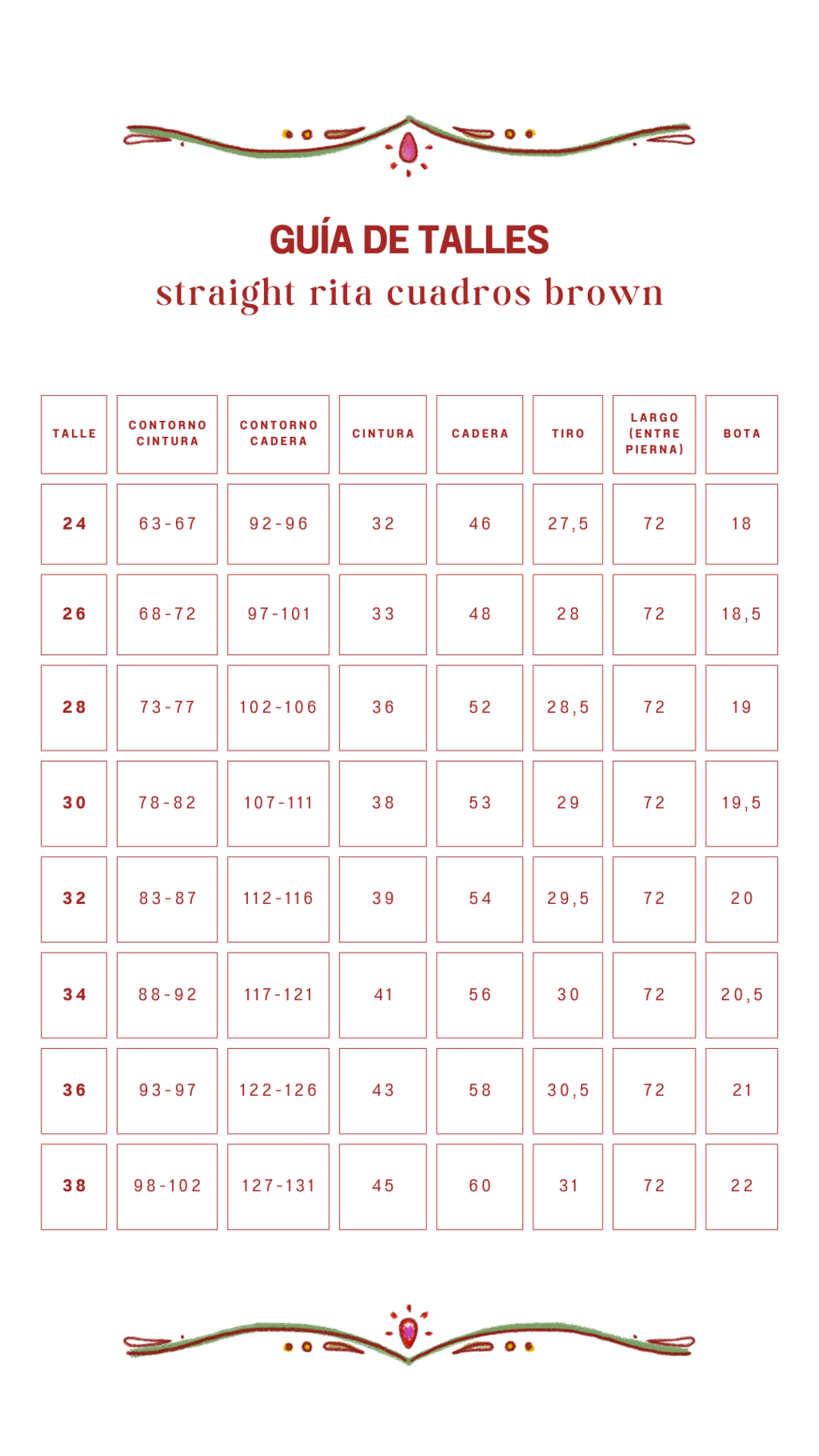 GUÍA DE TALLES
straight rita cuadros brown

| TALLE | CONTORNO CINTURA | CONTORNO CADERA | CINTURA | CADERA | TIRO | LARGO (ENTRE PIERNA) | BOTA |
|---|---|---|---|---|---|---|---|
| 24 | 63-67 | 92-96 | 32 | 46 | 27,5 | 72 | 18 |
| 26 | 68-72 | 97-101 | 33 | 48 | 28 | 72 | 18,5 |
| 28 | 73-77 | 102-106 | 36 | 52 | 28,5 | 72 | 19 |
| 30 | 78-82 | 107-111 | 38 | 53 | 29 | 72 | 19,5 |
| 32 | 83-87 | 112-116 | 39 | 54 | 29,5 | 72 | 20 |
| 34 | 88-92 | 117-121 | 41 | 56 | 30 | 72 | 20,5 |
| 36 | 93-97 | 122-126 | 43 | 58 | 30,5 | 72 | 21 |
| 38 | 98-102 | 127-131 | 45 | 60 | 31 | 72 | 22 |